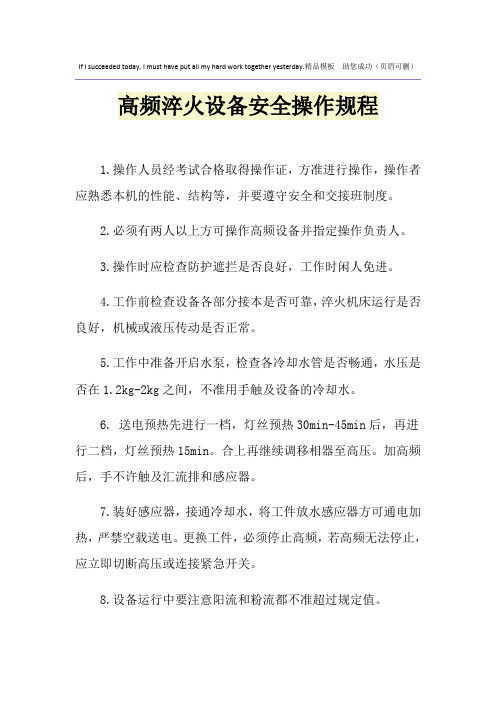 If I succeeded today, I must have put all my hard work together yesterday.精品模板　助您成功（页眉可删）

高频淬火设备安全操作规程

1.操作人员经考试合格取得操作证，方准进行操作，操作者应熟悉本机的性能、结构等，并要遵守安全和交接班制度。

2.必须有两人以上方可操作高频设备并指定操作负责人。

3.操作时应检查防护遮拦是否良好，工作时闲人免进。

4.工作前检查设备各部分接本是否可靠，淬火机床运行是否良好，机械或液压传动是否正常。

5.工作中准备开启水泵，检查各冷却水管是否畅通，水压是否在1.2kg-2kg之间，不准用手触及设备的冷却水。

6. 送电预热先进行一档，灯丝预热30min-45min后，再进行二档，灯丝预热15min。合上再继续调移相器至高压。加高频后，手不许触及汇流排和感应器。

7.装好感应器，接通冷却水，将工件放水感应器方可通电加热，严禁空载送电。更换工件，必须停止高频，若高频无法停止，应立即切断高压或连接紧急开关。

8.设备运行中要注意阳流和粉流都不准超过规定值。